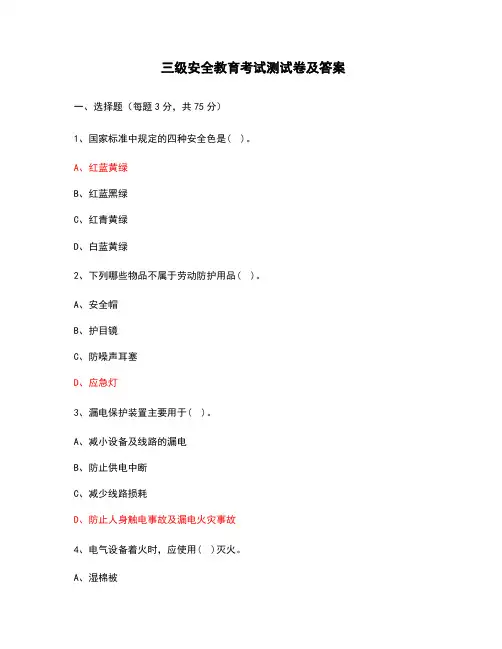 三级安全教育考试测试卷及答案

一、选择题（每题 3 分，共 75 分）

1、国家标准中规定的四种安全色是（ ）。

A、红蓝黄绿

B、红蓝黑绿

C、红青黄绿

D、白蓝黄绿

2、下列哪些物品不属于劳动防护用品（ ）。

A、安全帽

B、护目镜

C、防噪声耳塞

D、应急灯

3、漏电保护装置主要用于（ ）。

A、减小设备及线路的漏电

B、防止供电中断

C、减少线路损耗

D、防止人身触电事故及漏电火灾事故

4、电气设备着火时，应使用（ ）灭火。

A、湿棉被